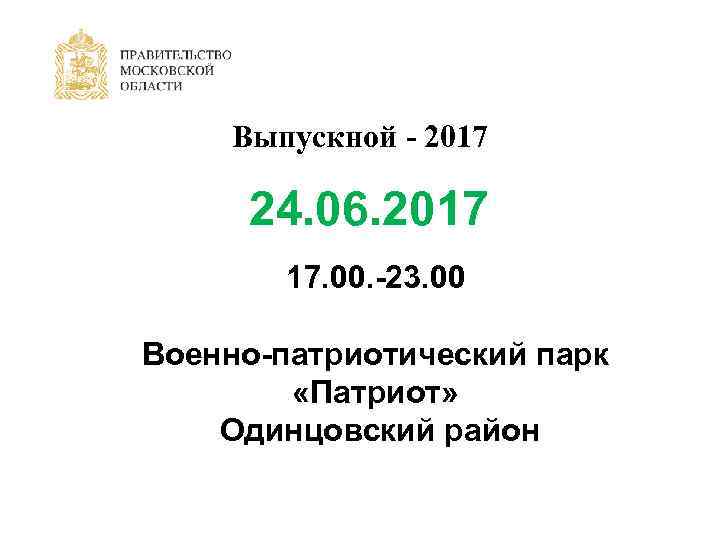 ПРАВИТЕЛЬСТВО
МОСКОВСКОЙ
ОБЛАСТИ

Выпускной - 2017

24.06.2017

17.00.-23.00

Военно-патриотический парк
«Патриот»
Одинцовский район